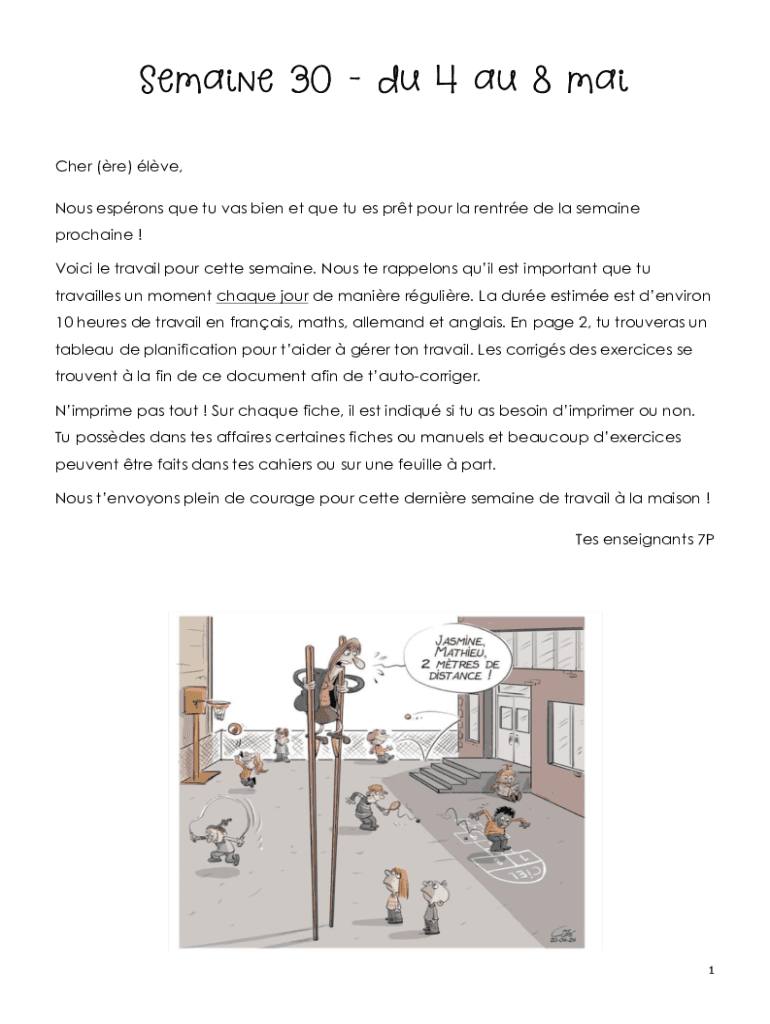 Semaine 30 - du 4 au 8 mai

Cher (ère) élève,

Nous espérons que tu vas bien et que tu es prêt pour la rentrée de la semaine prochaine !

Voici le travail pour cette semaine. Nous te rappelons qu'il est important que tu travailles un moment chaque jour de manière régulière. La durée estimée est d'environ 10 heures de travail en français, maths, allemand et anglais. En page 2, tu trouveras un tableau de planification pour t'aider à gérer ton travail. Les corrigés des exercices se trouvent à la fin de ce document afin de t'auto-corriger.

N'imprime pas tout ! Sur chaque fiche, il est indiqué si tu as besoin d'imprimer ou non. Tu possèdes dans tes affaires certaines fiches ou manuels et beaucoup d'exercices peuvent être faits dans tes cahiers ou sur une feuille à part.

Nous t'envoyons plein de courage pour cette dernière semaine de travail à la maison !

Tes enseignants 7P

JASMINE, MATHIEU, 2 MÈTRES DE DISTANCE !

CIEL

20-04-20

1